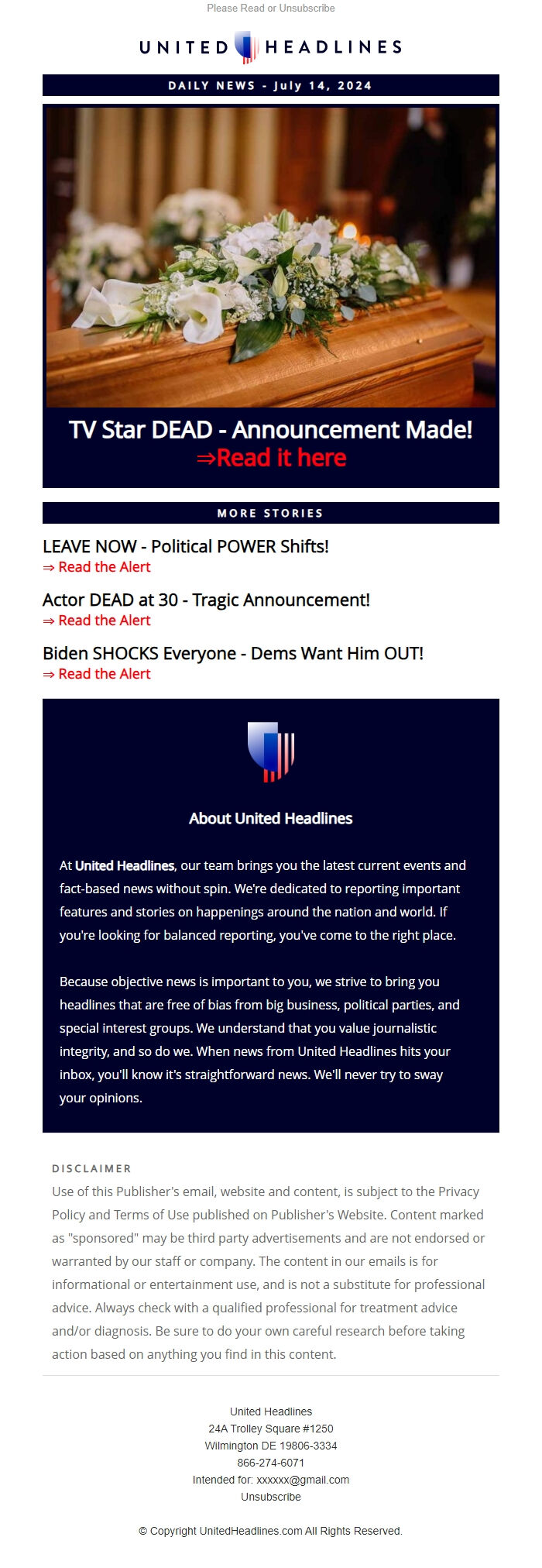 Please Read or Unsubscribe

UNITED HEADLINES

DAILY NEWS - July 14, 2024

TV Star DEAD - Announcement Made!
⇒Read it here

MORE STORIES

LEAVE NOW - Political POWER Shifts!
⇒ Read the Alert

Actor DEAD at 30 - Tragic Announcement!
⇒ Read the Alert

Biden SHOCKS Everyone - Dems Want Him OUT!
⇒ Read the Alert

About United Headlines

At United Headlines, our team brings you the latest current events and fact-based news without spin. We're dedicated to reporting important features and stories on happenings around the nation and world. If you're looking for balanced reporting, you've come to the right place.

Because objective news is important to you, we strive to bring you headlines that are free of bias from big business, political parties, and special interest groups. We understand that you value journalistic integrity, and so do we. When news from United Headlines hits your inbox, you'll know it's straightforward news. We'll never try to sway your opinions.

DISCLAIMER
Use of this Publisher's email, website and content, is subject to the Privacy Policy and Terms of Use published on Publisher's Website. Content marked as "sponsored" may be third party advertisements and are not endorsed or warranted by our staff or company. The content in our emails is for informational or entertainment use, and is not a substitute for professional advice. Always check with a qualified professional for treatment advice and/or diagnosis. Be sure to do your own careful research before taking action based on anything you find in this content.

United Headlines
24A Trolley Square #1250
Wilmington DE 19806-3334
866-274-6071
Intended for: xxxxxx@gmail.com
Unsubscribe

© Copyright UnitedHeadlines.com All Rights Reserved.